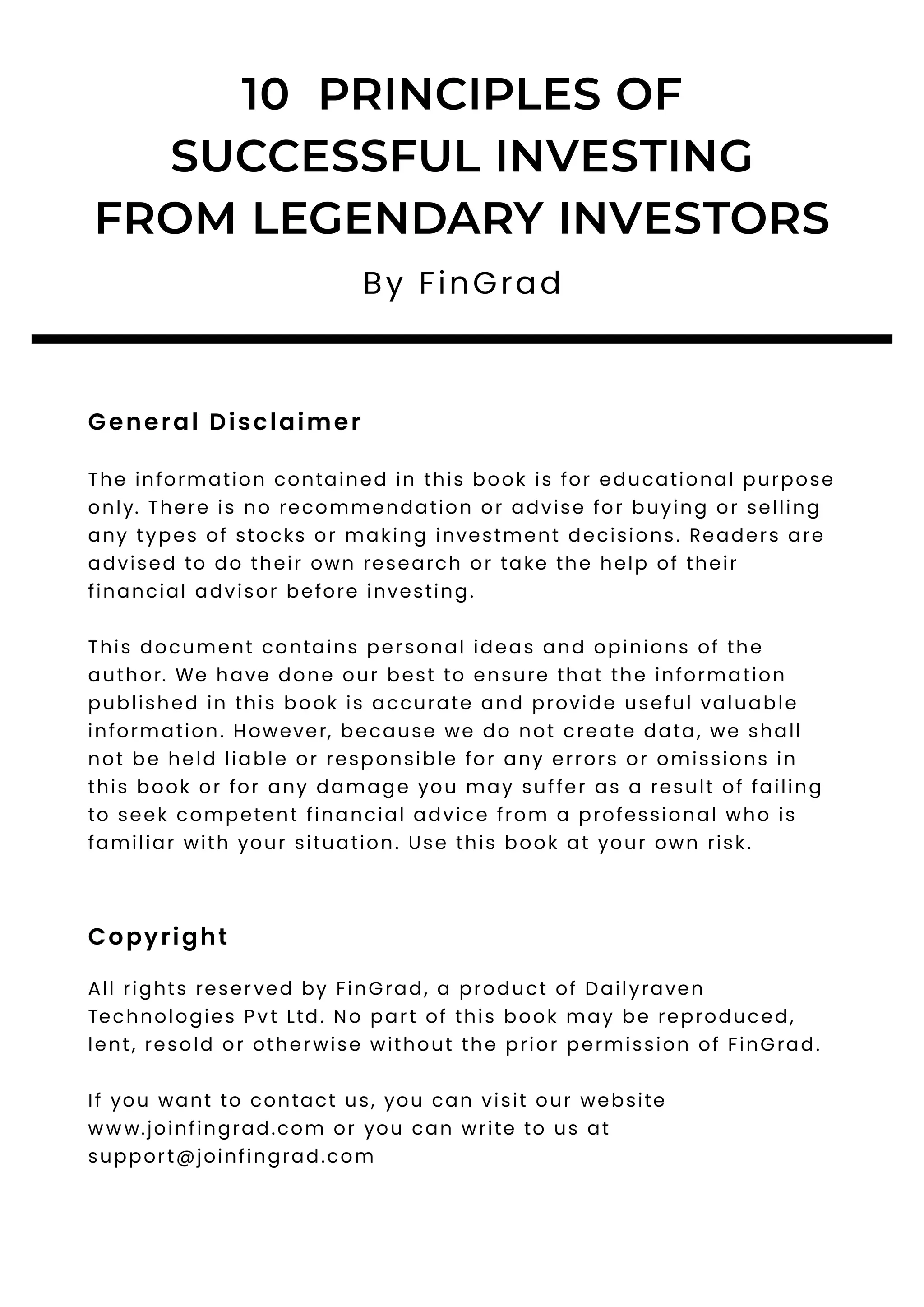 10 PRINCIPLES OF SUCCESSFUL INVESTING FROM LEGENDARY INVESTORS

By FinGrad

General Disclaimer

The information contained in this book is for educational purpose only. There is no recommendation or advise for buying or selling any types of stocks or making investment decisions. Readers are advised to do their own research or take the help of their financial advisor before investing.

This document contains personal ideas and opinions of the author. We have done our best to ensure that the information published in this book is accurate and provide useful valuable information. However, because we do not create data, we shall not be held liable or responsible for any errors or omissions in this book or for any damage you may suffer as a result of failing to seek competent financial advice from a professional who is familiar with your situation. Use this book at your own risk.

Copyright

All rights reserved by FinGrad, a product of Dailyraven Technologies Pvt Ltd. No part of this book may be reproduced, lent, resold or otherwise without the prior permission of FinGrad.

If you want to contact us, you can visit our website www.joinfingrad.com or you can write to us at support@joinfingrad.com